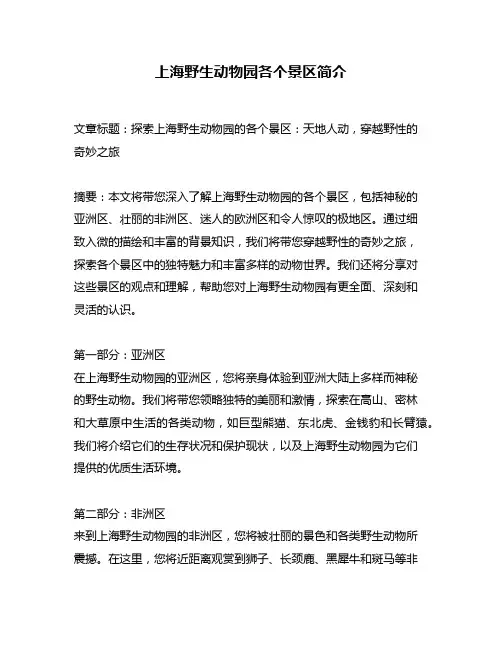 上海野生动物园各个景区简介

文章标题：探索上海野生动物园的各个景区：天地人动，穿越野性的奇妙之旅

摘要：本文将带您深入了解上海野生动物园的各个景区，包括神秘的亚洲区、壮丽的非洲区、迷人的欧洲区和令人惊叹的极地区。通过细致入微的描绘和丰富的背景知识，我们将带您穿越野性的奇妙之旅，探索各个景区中的独特魅力和丰富多样的动物世界。我们还将分享对这些景区的观点和理解，帮助您对上海野生动物园有更全面、深刻和灵活的认识。

第一部分：亚洲区
在上海野生动物园的亚洲区，您将亲身体验到亚洲大陆上多样而神秘的野生动物。我们将带您领略独特的美丽和激情，探索在高山、密林和大草原中生活的各类动物，如巨型熊猫、东北虎、金钱豹和长臂猿。我们将介绍它们的生存状况和保护现状，以及上海野生动物园为它们提供的优质生活环境。

第二部分：非洲区
来到上海野生动物园的非洲区，您将被壮丽的景色和各类野生动物所震撼。在这里，您将近距离观赏到狮子、长颈鹿、黑犀牛和斑马等非